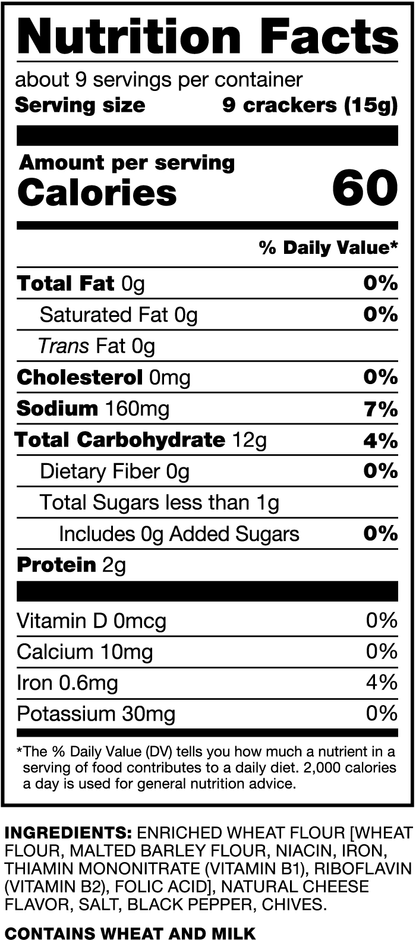 Nutrition Facts

about 9 servings per container
Serving size 9 crackers (15g)

Amount per serving
Calories 60

% Daily Value*

Total Fat 0g 0%
Saturated Fat 0g 0%
Trans Fat 0g
Cholesterol 0mg 0%
Sodium 160mg 7%
Total Carbohydrate 12g 4%
Dietary Fiber 0g 0%
Total Sugars less than 1g
Includes 0g Added Sugars 0%
Protein 2g

Vitamin D 0mcg 0%
Calcium 10mg 0%
Iron 0.6mg 4%
Potassium 30mg 0%

*The % Daily Value (DV) tells you how much a nutrient in a serving of food contributes to a daily diet. 2,000 calories a day is used for general nutrition advice.

INGREDIENTS: ENRICHED WHEAT FLOUR [WHEAT FLOUR, MALTED BARLEY FLOUR, NIACIN, IRON, THIAMIN MONONITRATE (VITAMIN B1), RIBOFLAVIN (VITAMIN B2), FOLIC ACID], NATURAL CHEESE FLAVOR, SALT, BLACK PEPPER, CHIVES.

CONTAINS WHEAT AND MILK